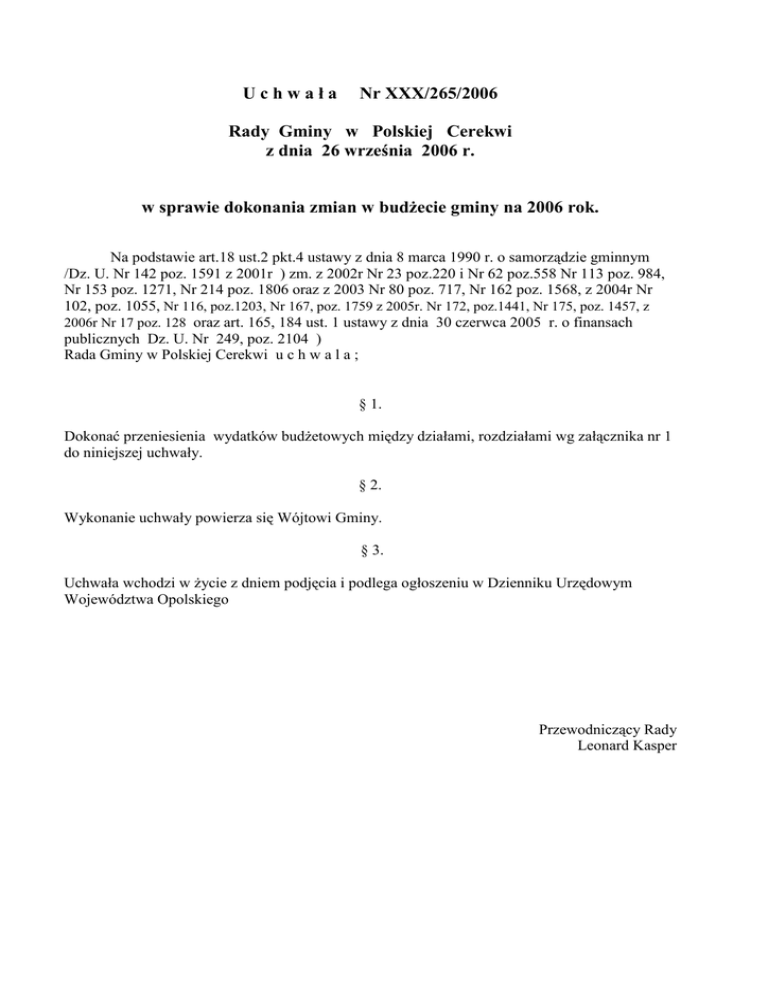 U c h w a ł a Nr XXX/265/2006

Rady Gminy w Polskiej Cerekwi
z dnia 26 września 2006 r.

w sprawie dokonania zmian w budżecie gminy na 2006 rok.

Na podstawie art.18 ust.2 pkt.4 ustawy z dnia 8 marca 1990 r. o samorządzie gminnym /Dz. U. Nr 142 poz. 1591 z 2001r ) zm. z 2002r Nr 23 poz.220 i Nr 62 poz.558 Nr 113 poz. 984, Nr 153 poz. 1271, Nr 214 poz. 1806 oraz z 2003 Nr 80 poz. 717, Nr 162 poz. 1568, z 2004r Nr 102, poz. 1055, Nr 116, poz.1203, Nr 167, poz. 1759 z 2005r. Nr 172, poz.1441, Nr 175, poz. 1457, z 2006r Nr 17 poz. 128 oraz art. 165, 184 ust. 1 ustawy z dnia 30 czerwca 2005 r. o finansach publicznych Dz. U. Nr 249, poz. 2104 )
Rada Gminy w Polskiej Cerekwi u c h w a l a ;

§ 1.

Dokonać przeniesienia wydatków budżetowych między działami, rozdziałami wg załącznika nr 1 do niniejszej uchwały.

§ 2.

Wykonanie uchwały powierza się Wójtowi Gminy.

§ 3.

Uchwała wchodzi w życie z dniem podjęcia i podlega ogłoszeniu w Dzienniku Urzędowym Województwa Opolskiego

Przewodniczący Rady
Leonard Kasper